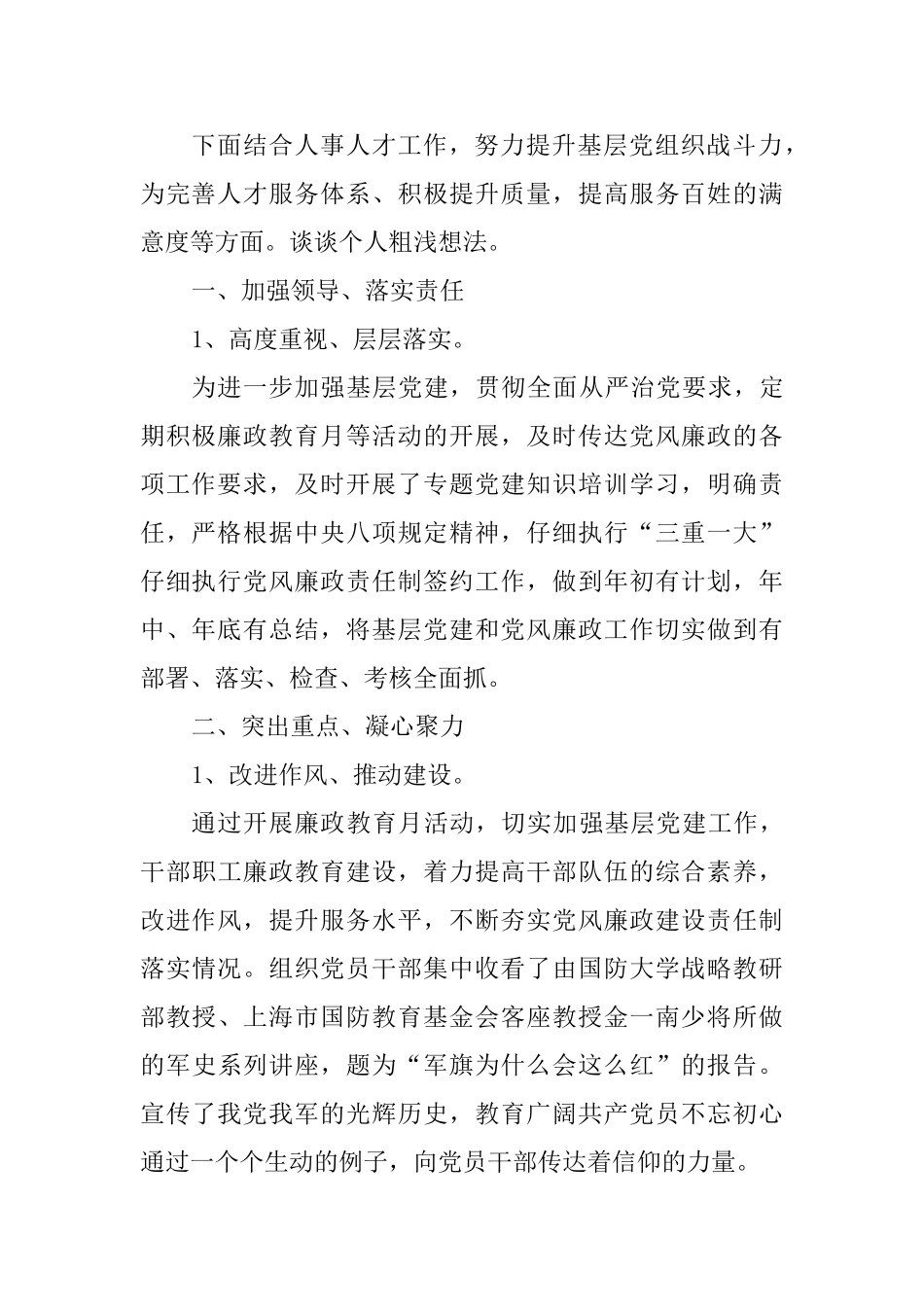 下面结合人事人才工作，努力提升基层党组织战斗力，为完善人才服务体系、积极提升质量，提高服务百姓的满意度等方面。谈谈个人粗浅想法。

一、加强领导、落实责任

1、高度重视、层层落实。

为进一步加强基层党建，贯彻全面从严治党要求，定期积极廉政教育月等活动的开展，及时传达党风廉政的各项工作要求，及时开展了专题党建知识培训学习，明确责任，严格根据中央八项规定精神，仔细执行“三重一大”仔细执行党风廉政责任制签约工作，做到年初有计划，年中、年底有总结，将基层党建和党风廉政工作切实做到有部署、落实、检查、考核全面抓。

二、突出重点、凝心聚力

1、改进作风、推动建设。

通过开展廉政教育月活动，切实加强基层党建工作，干部职工廉政教育建设，着力提高干部队伍的综合素养，改进作风，提升服务水平，不断夯实党风廉政建设责任制落实情况。组织党员干部集中收看了由国防大学战略教研部教授、上海市国防教育基金会客座教授金一南少将所做的军史系列讲座，题为“军旗为什么会这么红”的报告。宣传了我党我军的光辉历史，教育广阔共产党员不忘初心通过一个个生动的例子，向党员干部传达着信仰的力量。